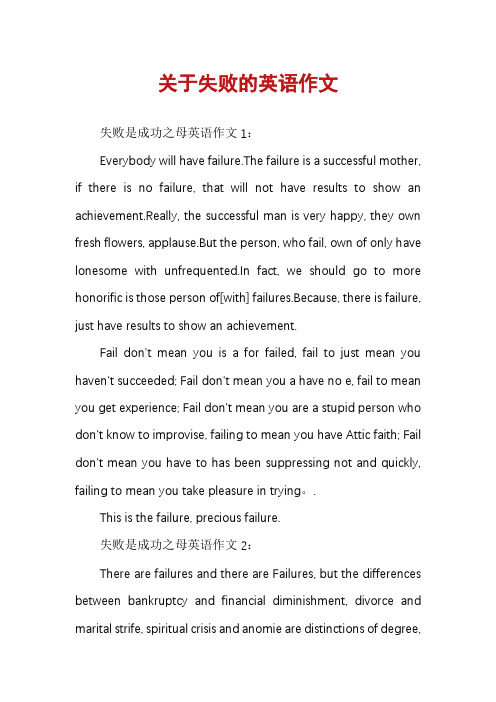 关于失败的英语作文

失败是成功之母英语作文 1：

Everybody will have failure.The failure is a successful mother, if there is no failure, that will not have results to show an achievement.Really, the successful man is very happy, they own fresh flowers, applause.But the person, who fail, own of only have lonesome with unfrequented.In fact, we should go to more honorific is those person of[with] failures.Because, there is failure, just have results to show an achievement.

Fail don't mean you is a for failed, fail to just mean you haven't succeeded; Fail don't mean you a have no e, fail to mean you get experience; Fail don't mean you are a stupid person who don't know to improvise, failing to mean you have Attic faith; Fail don't mean you have to has been suppressing not and quickly, failing to mean you take pleasure in trying。.

This is the failure, precious failure.

失败是成功之母英语作文 2：

There are failures and there are Failures, but the differences between bankruptcy and financial diminishment, divorce and marital strife, spiritual crisis and anomie are distinctions of degree,